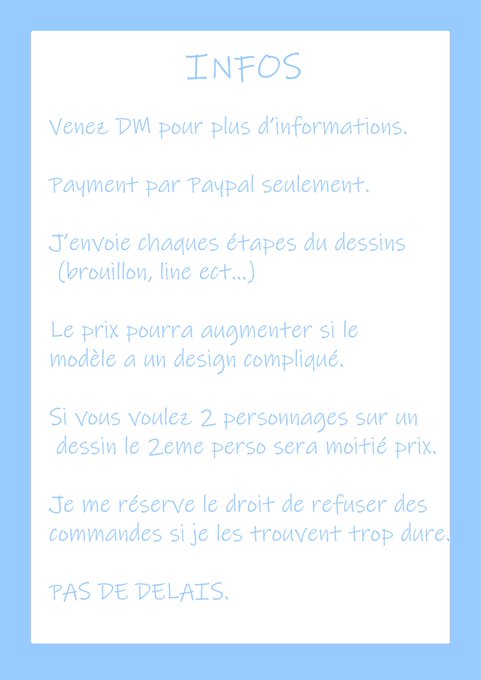 INFOS

Venez DM pour plus d'informations.

Payment par Paypal seulement.

J'envoie chaques étapes du dessins (brouillon, line ect...)

Le prix pourra augmenter si le modèle a un design compliqué.

Si vous voulez 2 personnages sur un dessin le 2eme perso sera moitié prix.

Je me réserve le droit de refuser des commandes si je les trouvent trop dure.

PAS DE DELAIS.